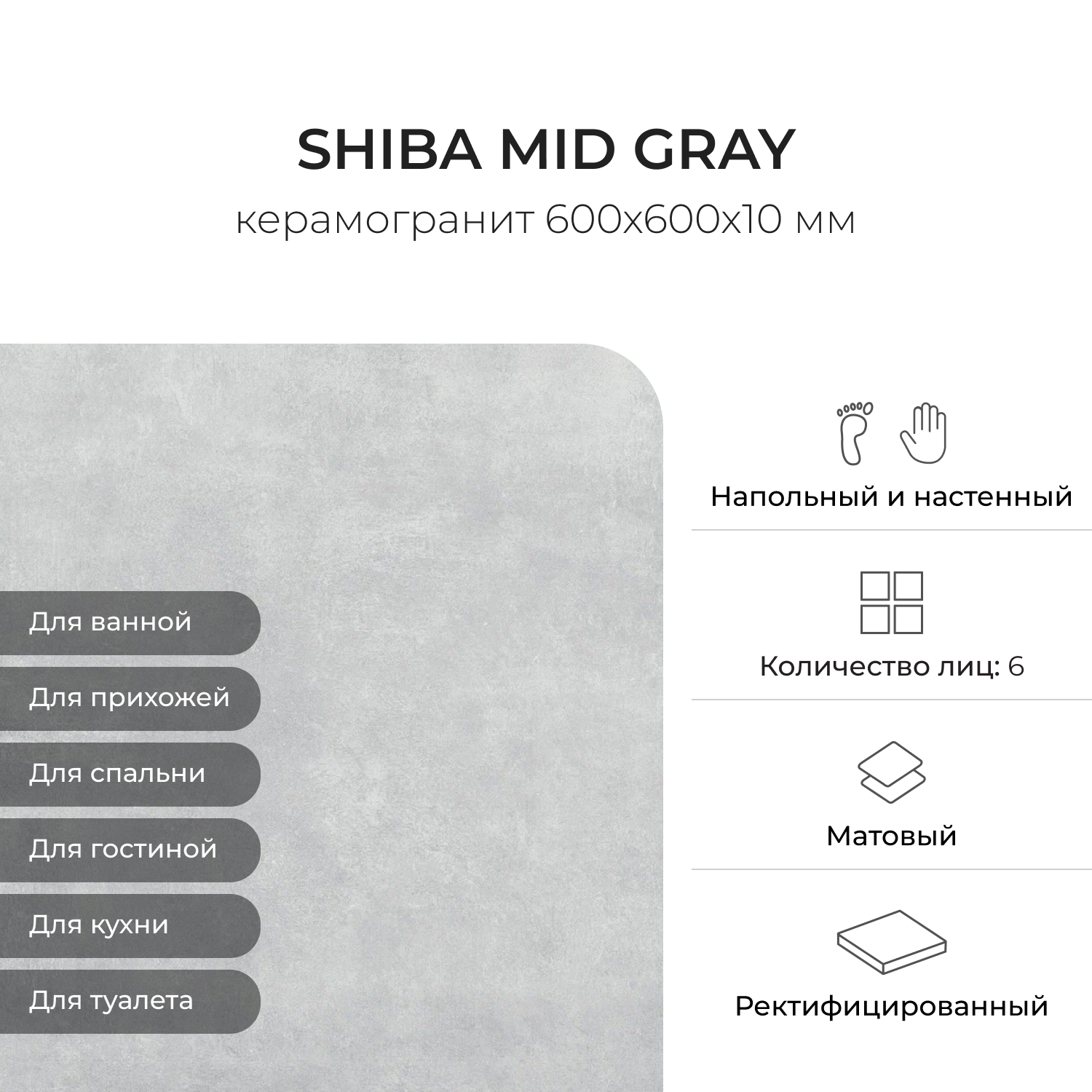 SHIBA MID GRAY

керамогранит 600x600x10 мм

Для ванной

Для прихожей

Для спальни

Для гостиной

Для кухни

Для туалета

Напольный и настенный

Количество лиц: 6

Матовый

Ректифицированный